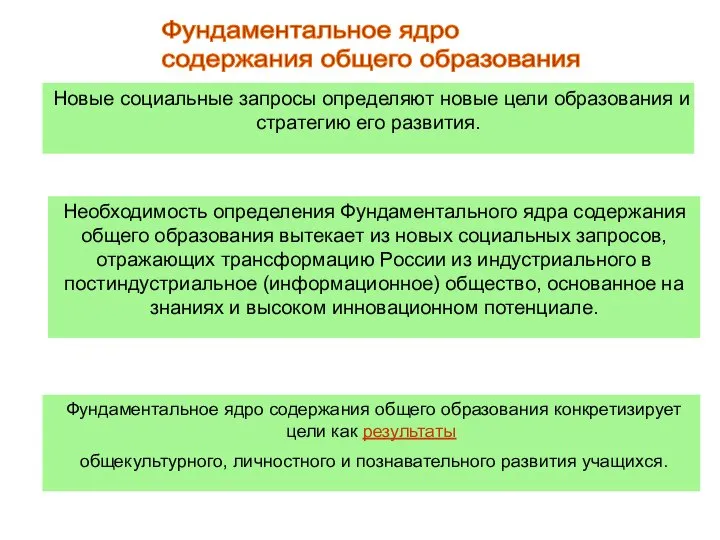 Фундаментальное ядро содержания общего образования

Новые социальные запросы определяют новые цели образования и стратегию его развития.

Необходимость определения Фундаментального ядра содержания общего образования вытекает из новых социальных запросов, отражающих трансформацию России из индустриального в постиндустриальное (информационное) общество, основанное на знаниях и высоком инновационном потенциале.

Фундаментальное ядро содержания общего образования конкретизирует цели как результаты

общекультурного, личностного и познавательного развития учащихся.